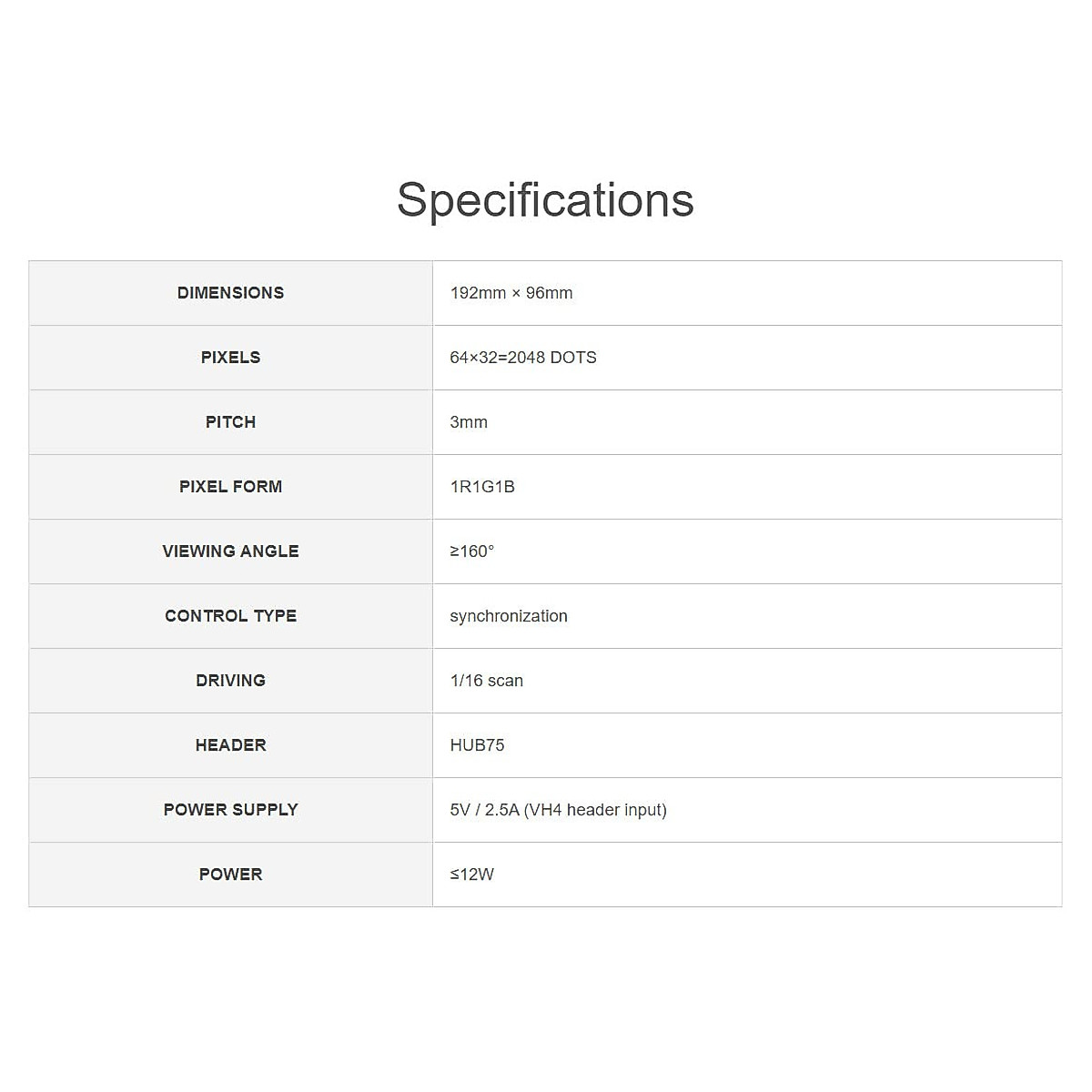 Specifications

| DIMENSIONS | 192mm × 96mm |
|---|---|
| PIXELS | 64×32=2048 DOTS |
| PITCH | 3mm |
| PIXEL FORM | 1R1G1B |
| VIEWING ANGLE | ≥160° |
| CONTROL TYPE | synchronization |
| DRIVING | 1/16 scan |
| HEADER | HUB75 |
| POWER SUPPLY | 5V / 2.5A (VH4 header input) |
| POWER | ≤12W |